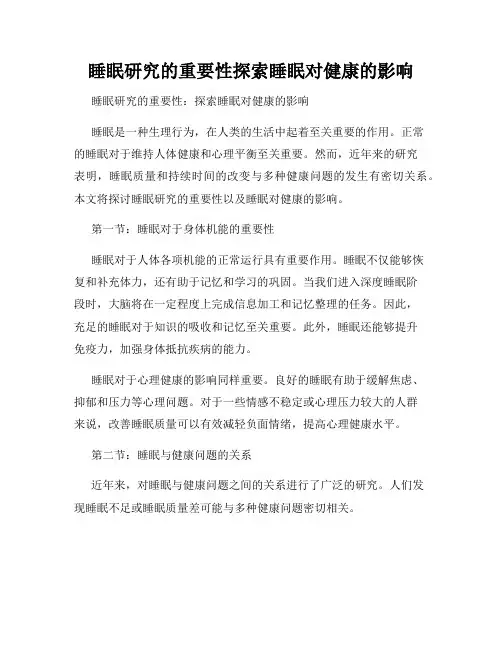 睡眠研究的重要性探索睡眠对健康的影响

睡眠研究的重要性：探索睡眠对健康的影响

睡眠是一种生理行为，在人类的生活中起着至关重要的作用。正常的睡眠对于维持人体健康和心理平衡至关重要。然而，近年来的研究表明，睡眠质量和持续时间的改变与多种健康问题的发生有密切关系。本文将探讨睡眠研究的重要性以及睡眠对健康的影响。

第一节：睡眠对于身体机能的重要性

睡眠对于人体各项机能的正常运行具有重要作用。睡眠不仅能够恢复和补充体力，还有助于记忆和学习的巩固。当我们进入深度睡眠阶段时，大脑将在一定程度上完成信息加工和记忆整理的任务。因此，充足的睡眠对于知识的吸收和记忆至关重要。此外，睡眠还能够提升免疫力，加强身体抵抗疾病的能力。

睡眠对于心理健康的影响同样重要。良好的睡眠有助于缓解焦虑、抑郁和压力等心理问题。对于一些情感不稳定或心理压力较大的人群来说，改善睡眠质量可以有效减轻负面情绪，提高心理健康水平。

第二节：睡眠与健康问题的关系

近年来，对睡眠与健康问题之间的关系进行了广泛的研究。人们发现睡眠不足或睡眠质量差可能与多种健康问题密切相关。